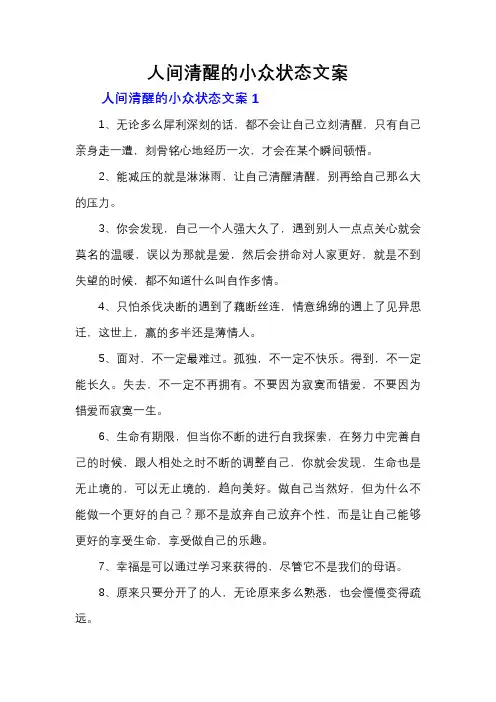 人间清醒的小众状态文案

人间清醒的小众状态文案 1

1、无论多么犀利深刻的话，都不会让自己立刻清醒，只有自己亲身走一遭，刻骨铭心地经历一次，才会在某个瞬间顿悟。

2、能减压的就是淋淋雨，让自己清醒清醒，别再给自己那么大的压力。

3、你会发现，自己一个人强大久了，遇到别人一点点关心就会莫名的温暖，误以为那就是爱，然后会拼命对人家更好，就是不到失望的时候，都不知道什么叫自作多情。

4、只怕杀伐决断的遇到了藕断丝连，情意绵绵的遇上了见异思迁，这世上，赢的多半还是薄情人。

5、面对，不一定最难过。孤独，不一定不快乐。得到，不一定能长久。失去，不一定不再拥有。不要因为寂寞而错爱，不要因为错爱而寂寞一生。

6、生命有期限，但当你不断的进行自我探索，在努力中完善自己的时候，跟人相处之时不断的调整自己，你就会发现，生命也是无止境的，可以无止境的，趋向美好。做自己当然好，但为什么不能做一个更好的自己？那不是放弃自己放弃个性，而是让自己能够更好的享受生命，享受做自己的乐趣。

7、幸福是可以通过学习来获得的，尽管它不是我们的母语。

8、原来只要分开了的人，无论原来多么熟悉，也会慢慢变得疏远。